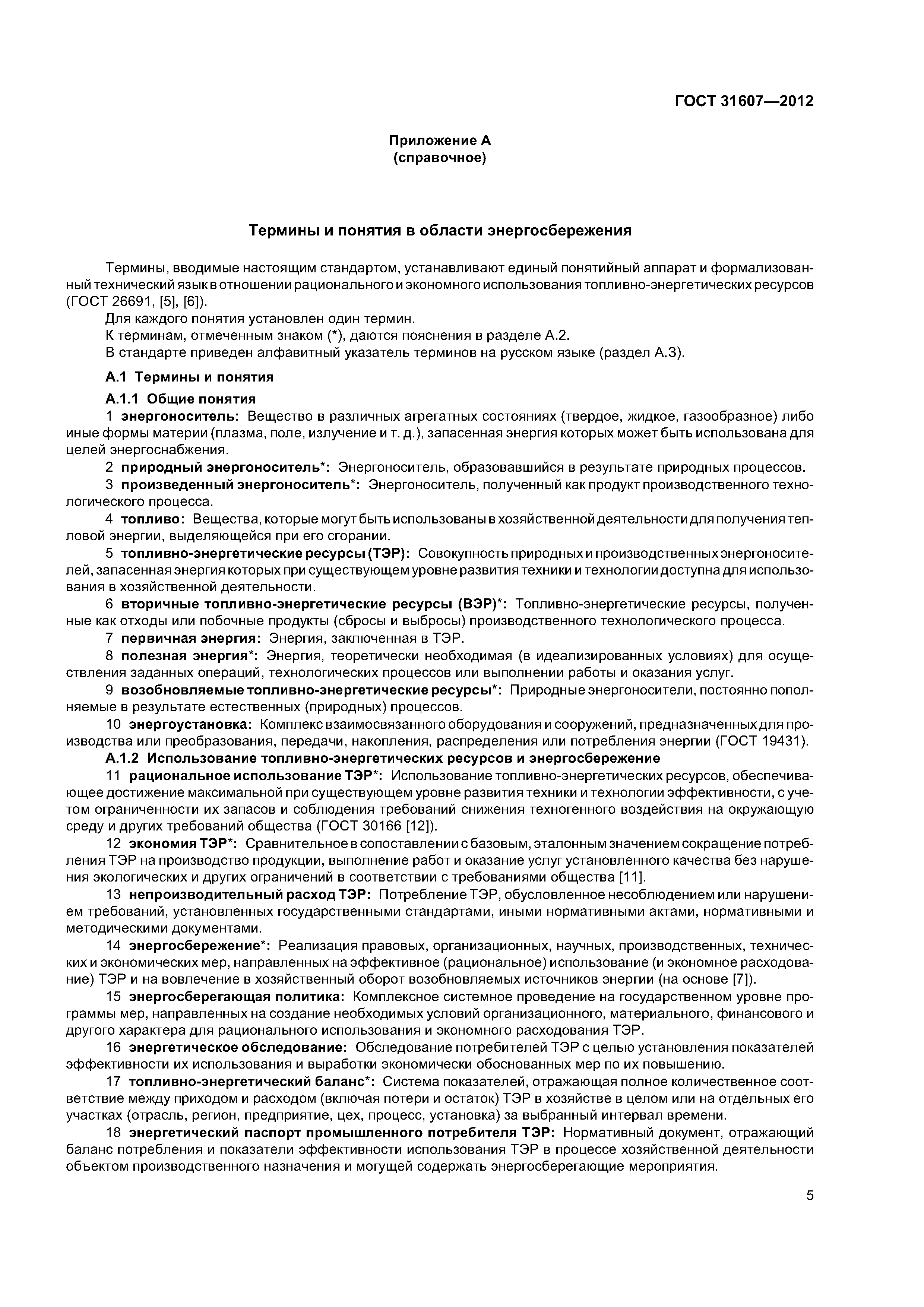 ГОСТ 31607—2012

Приложение А
(справочное)

Термины и понятия в области энергосбережения

Термины, вводимые настоящим стандартом, устанавливают единый понятийный аппарат и формализованный технический язык в отношении рационального и экономного использования топливно-энергетических ресурсов (ГОСТ 26691, [5], [6]).

Для каждого понятия установлен один термин.

К терминам, отмеченным знаком (*), даются пояснения в разделе А.2.

В стандарте приведен алфавитный указатель терминов на русском языке (раздел А.3).

А.1 Термины и понятия

А.1.1 Общие понятия

1 энергоноситель: Вещество в различных агрегатных состояниях (твердое, жидкое, газообразное) либо иные формы материи (плазма, поле, излучение и т. д.), запасенная энергия которых может быть использована для целей энергоснабжения.

2 природный энергоноситель*: Энергоноситель, образовавшийся в результате природных процессов.

3 произведенный энергоноситель*: Энергоноситель, полученный как продукт производственного технологического процесса.

4 топливо: Вещества, которые могут быть использованы в хозяйственной деятельности для получения тепловой энергии, выделяющейся при его сгорании.

5 топливно-энергетические ресурсы (ТЭР): Совокупность природных и производственных энергоносителей, запасенная энергия которых при существующем уровне развития техники и технологии доступна для использования в хозяйственной деятельности.

6 вторичные топливно-энергетические ресурсы (ВЭР)*: Топливно-энергетические ресурсы, полученные как отходы или побочные продукты (сбросы и выбросы) производственного технологического процесса.

7 первичная энергия: Энергия, заключенная в ТЭР.

8 полезная энергия*: Энергия, теоретически необходимая (в идеализированных условиях) для осуществления заданных операций, технологических процессов или выполнении работы и оказания услуг.

9 возобновляемые топливно-энергетические ресурсы*: Природные энергоносители, постоянно пополняемые в результате естественных (природных) процессов.

10 энергоустановка: Комплекс взаимосвязанного оборудования и сооружений, предназначенных для производства или преобразования, передачи, накопления, распределения или потребления энергии (ГОСТ 19431).

А.1.2 Использование топливно-энергетических ресурсов и энергосбережение

11 рациональное использование ТЭР*: Использование топливно-энергетических ресурсов, обеспечивающее достижение максимальной при существующем уровне развития техники и технологии эффективности, с учетом ограниченности их запасов и соблюдения требований снижения техногенного воздействия на окружающую среду и других требований общества (ГОСТ 30166 [12]).

12 экономия ТЭР*: Сравнительное в сопоставлении с базовым, эталонным значением сокращение потребления ТЭР на производство продукции, выполнение работ и оказание услуг установленного качества без нарушения экологических и других ограничений в соответствии с требованиями общества [11].

13 непроизводительный расход ТЭР: Потребление ТЭР, обусловленное несоблюдением или нарушением требований, установленных государственными стандартами, иными нормативными актами, нормативными и методическими документами.

14 энергосбережение*: Реализация правовых, организационных, научных, производственных, технических и экономических мер, направленных на эффективное (рациональное) использование (и экономное расходование) ТЭР и на вовлечение в хозяйственный оборот возобновляемых источников энергии (на основе [7]).

15 энергосберегающая политика: Комплексное системное проведение на государственном уровне программы мер, направленных на создание необходимых условий организационного, материального, финансового и другого характера для рационального использования и экономного расходования ТЭР.

16 энергетическое обследование: Обследование потребителей ТЭР с целью установления показателей эффективности их использования и выработки экономически обоснованных мер по их повышению.

17 топливно-энергетический баланс*: Система показателей, отражающая полное количественное соответствие между приходом и расходом (включая потери и остаток) ТЭР в хозяйстве в целом или на отдельных его участках (отрасль, регион, предприятие, цех, процесс, установка) за выбранный интервал времени.

18 энергетический паспорт промышленного потребителя ТЭР: Нормативный документ, отражающий баланс потребления и показатели эффективности использования ТЭР в процессе хозяйственной деятельности объектом производственного назначения и могущей содержать энергосберегающие мероприятия.

5